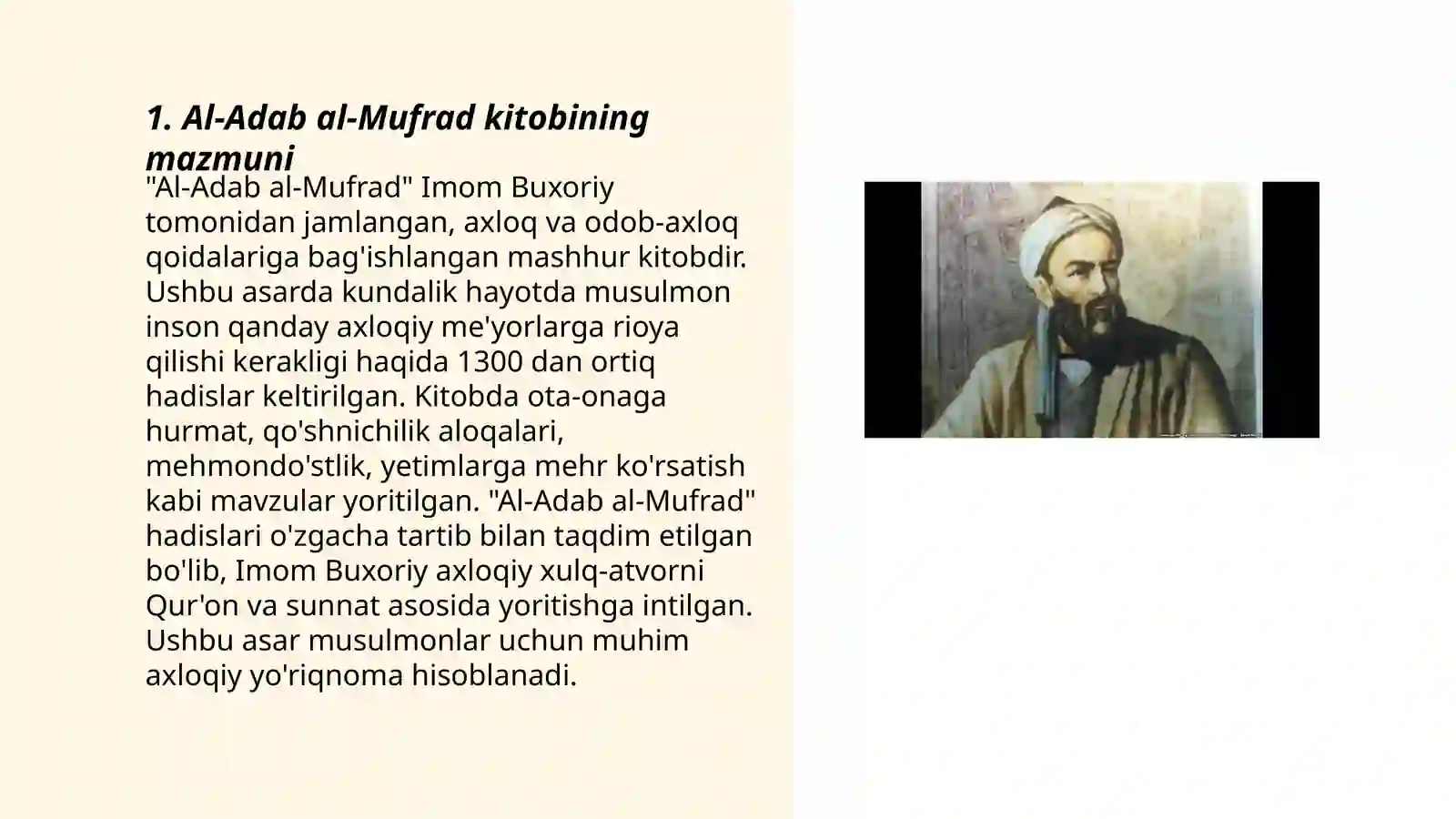 1. Al-Adab al-Mufrad kitobining mazmuni

"Al-Adab al-Mufrad" Imom Buxoriy tomonidan jamlangan, axloq va odob-axloq qoidalariga bag'ishlangan mashhur kitobdir. Ushbu asarda kundalik hayotda musulmon inson qanday axloqiy me'yorlarga rioya qilishi kerakligi haqida 1300 dan ortiq hadislar keltirilgan. Kitobda ota-onaga hurmat, qo'shnichilik aloqalari, mehmondo'stlik, yetimlarga mehr ko'rsatish kabi mavzular yoritilgan. "Al-Adab al-Mufrad" hadislari o'zgacha tartib bilan taqdim etilgan bo'lib, Imom Buxoriy axloqiy xulq-atvorni Qur'on va sunnat asosida yoritishga intilgan. Ushbu asar musulmonlar uchun muhim axloqiy yo'riqnoma hisoblanadi.